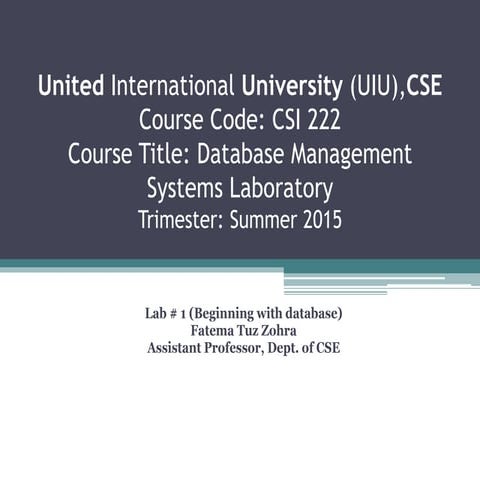 United International University (UIU),CSE
Course Code: CSI 222
Course Title: Database Management Systems Laboratory
Trimester: Summer 2015

Lab # 1 (Beginning with database)
Fatema Tuz Zohra
Assistant Professor, Dept. of CSE